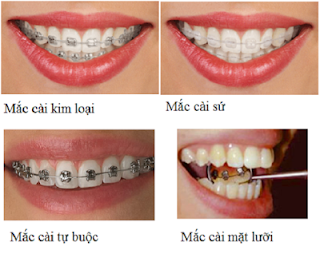 Mắc cài kim loại

Mắc cài sứ

Mắc cài tự buộc

Mắc cài mặt lưỡi